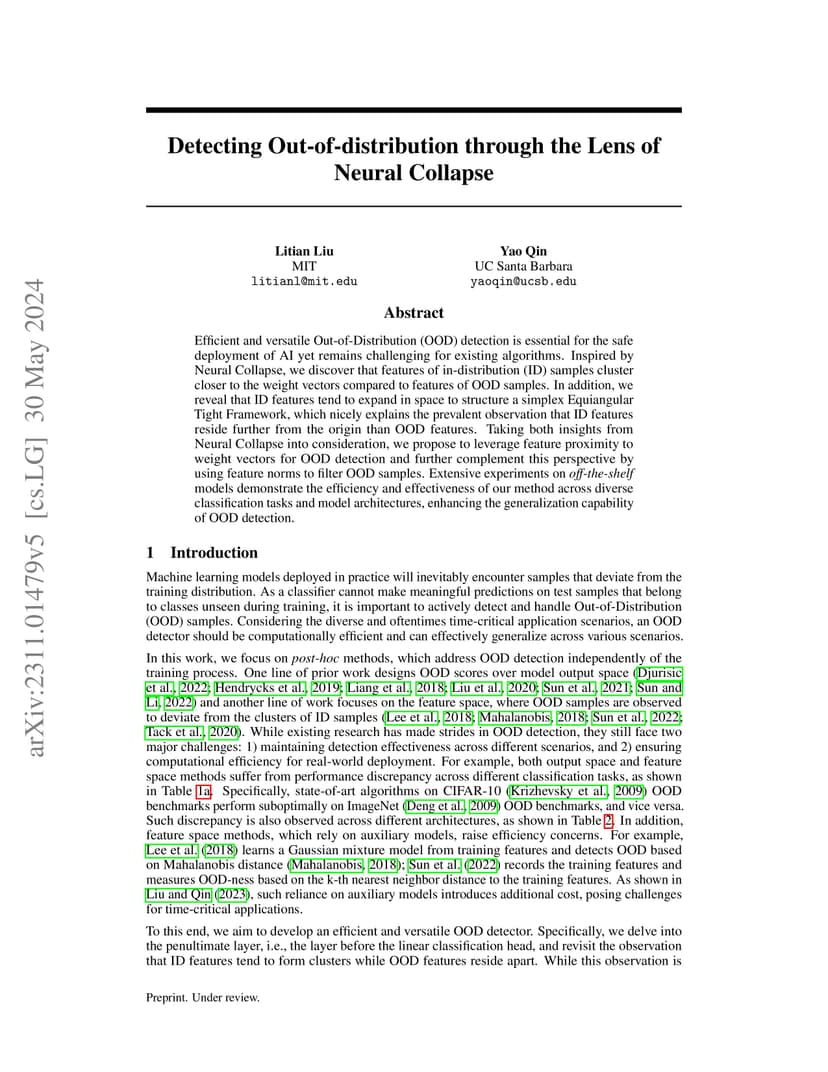 arXiv:2311.01479v5 [cs.LG] 30 May 2024

Detecting Out-of-distribution through the Lens of Neural Collapse

Litian Liu
MIT
litianl@mit.edu

Yao Qin
UC Santa Barbara
yaoqin@ucsb.edu

Abstract

Efficient and versatile Out-of-Distribution (OOD) detection is essential for the safe deployment of AI yet remains challenging for existing algorithms. Inspired by Neural Collapse, we discover that features of in-distribution (ID) samples cluster closer to the weight vectors compared to features of OOD samples. In addition, we reveal that ID features tend to expand in space to structure a simplex Equiangular Tight Framework, which nicely explains the prevalent observation that ID features reside further from the origin than OOD features. Taking both insights from Neural Collapse into consideration, we propose to leverage feature proximity to weight vectors for OOD detection and further complement this perspective by using feature norms to filter OOD samples. Extensive experiments on off-the-shelf models demonstrate the efficiency and effectiveness of our method across diverse classification tasks and model architectures, enhancing the generalization capability of OOD detection.

1 Introduction

Machine learning models deployed in practice will inevitably encounter samples that deviate from the training distribution. As a classifier cannot make meaningful predictions on test samples that belong to classes unseen during training, it is important to actively detect and handle Out-of-Distribution (OOD) samples. Considering the diverse and oftentimes time-critical application scenarios, an OOD detector should be computationally efficient and can effectively generalize across various scenarios.

In this work, we focus on post-hoc methods, which address OOD detection independently of the training process. One line of prior work designs OOD scores over model output space (Djurisic et al., 2022; Hendrycks et al., 2019; Liang et al., 2018; Liu et al., 2020; Sun et al., 2021; Sun and Li, 2022) and another line of work focuses on the feature space, where OOD samples are observed to deviate from the clusters of ID samples (Lee et al., 2018; Mahalanobis, 2018; Sun et al., 2022; Tack et al., 2020). While existing research has made strides in OOD detection, they still face two major challenges: 1) maintaining detection effectiveness across different scenarios, and 2) ensuring computational efficiency for real-world deployment. For example, both output space and feature space methods suffer from performance discrepancy across different classification tasks, as shown in Table 1a. Specifically, state-of-art algorithms on CIFAR-10 (Krizhevsky et al., 2009) OOD benchmarks perform suboptimally on ImageNet (Deng et al., 2009) OOD benchmarks, and vice versa. Such discrepancy is also observed across different architectures, as shown in Table 2. In addition, feature space methods, which rely on auxiliary models, raise efficiency concerns. For example, Lee et al. (2018) learns a Gaussian mixture model from training features and detects OOD based on Mahalanobis distance (Mahalanobis, 2018); Sun et al. (2022) records the training features and measures OOD-ness based on the k-th nearest neighbor distance to the training features. As shown in Liu and Qin (2023), such reliance on auxiliary models introduces additional cost, posing challenges for time-critical applications.

To this end, we aim to develop an efficient and versatile OOD detector. Specifically, we delve into the penultimate layer, i.e., the layer before the linear classification head, and revisit the observation that ID features tend to form clusters while OOD features reside apart. While this observation is

Preprint. Under review.